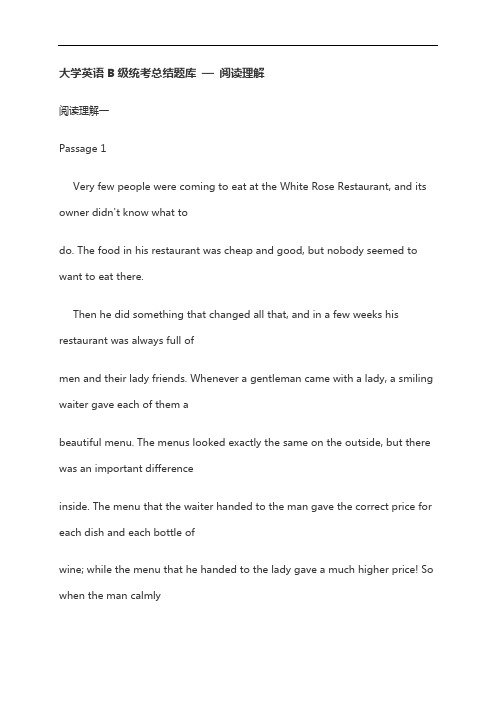 大学英语 B 级统考总结题库 — 阅读理解

阅读理解一

Passage 1

Very few people were coming to eat at the White Rose Restaurant, and its owner didn't know what to do. The food in his restaurant was cheap and good, but nobody seemed to want to eat there.

Then he did something that changed all that, and in a few weeks his restaurant was always full of men and their lady friends. Whenever a gentleman came with a lady, a smiling waiter gave each of them a beautiful menu. The menus looked exactly the same on the outside, but there was an important difference inside. The menu that the waiter handed to the man gave the correct price for each dish and each bottle of wine; while the menu that he handed to the lady gave a much higher price! So when the man calmly